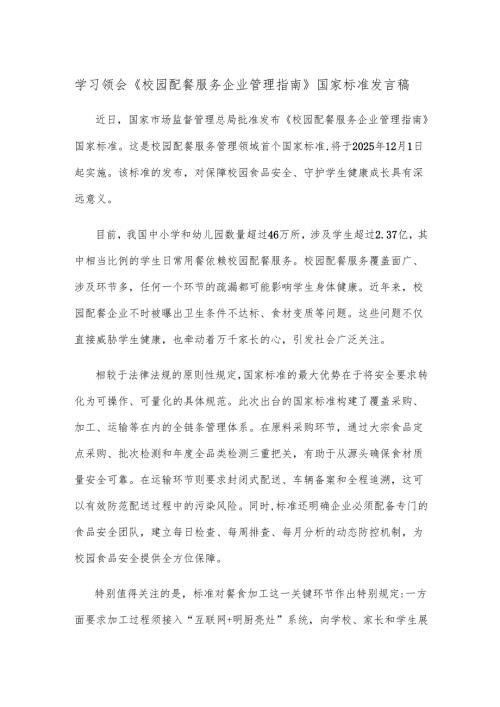 学习领会《校园配餐服务企业管理指南》国家标准发言稿

近日，国家市场监督管理总局批准发布《校园配餐服务企业管理指南》国家标准。这是校园配餐服务管理领域首个国家标准，将于2025年12月1日起实施。该标准的发布，对保障校园食品安全、守护学生健康成长具有深远意义。

目前，我国中小学和幼儿园数量超过46万所，涉及学生超过2.37亿，其中相当比例的学生日常用餐依赖校园配餐服务。校园配餐服务覆盖面广、涉及环节多，任何一个环节的疏漏都可能影响学生身体健康。近年来，校园配餐企业不时被曝出卫生条件不达标、食材变质等问题。这些问题不仅直接威胁学生健康，也牵动着万千家长的心，引发社会广泛关注。

相较于法律法规的原则性规定，国家标准的最大优势在于将安全要求转化为可操作、可量化的具体规范。此次出台的国家标准构建了覆盖采购、加工、运输等在内的全链条管理体系。在原料采购环节，通过大宗食品定点采购、批次检测和年度全品类检测三重把关，有助于从源头确保食材质量安全可靠。在运输环节则要求封闭式配送、车辆备案和全程追溯，这可以有效防范配送过程中的污染风险。同时，标准还明确企业必须配备专门的食品安全团队，建立每日检查、每周排查、每月分析的动态防控机制，为校园食品安全提供全方位保障。

特别值得关注的是，标准对餐食加工这一关键环节作出特别规定：一方面要求加工过程须接入“互联网+明厨亮灶”系统，向学校、家长和学生展